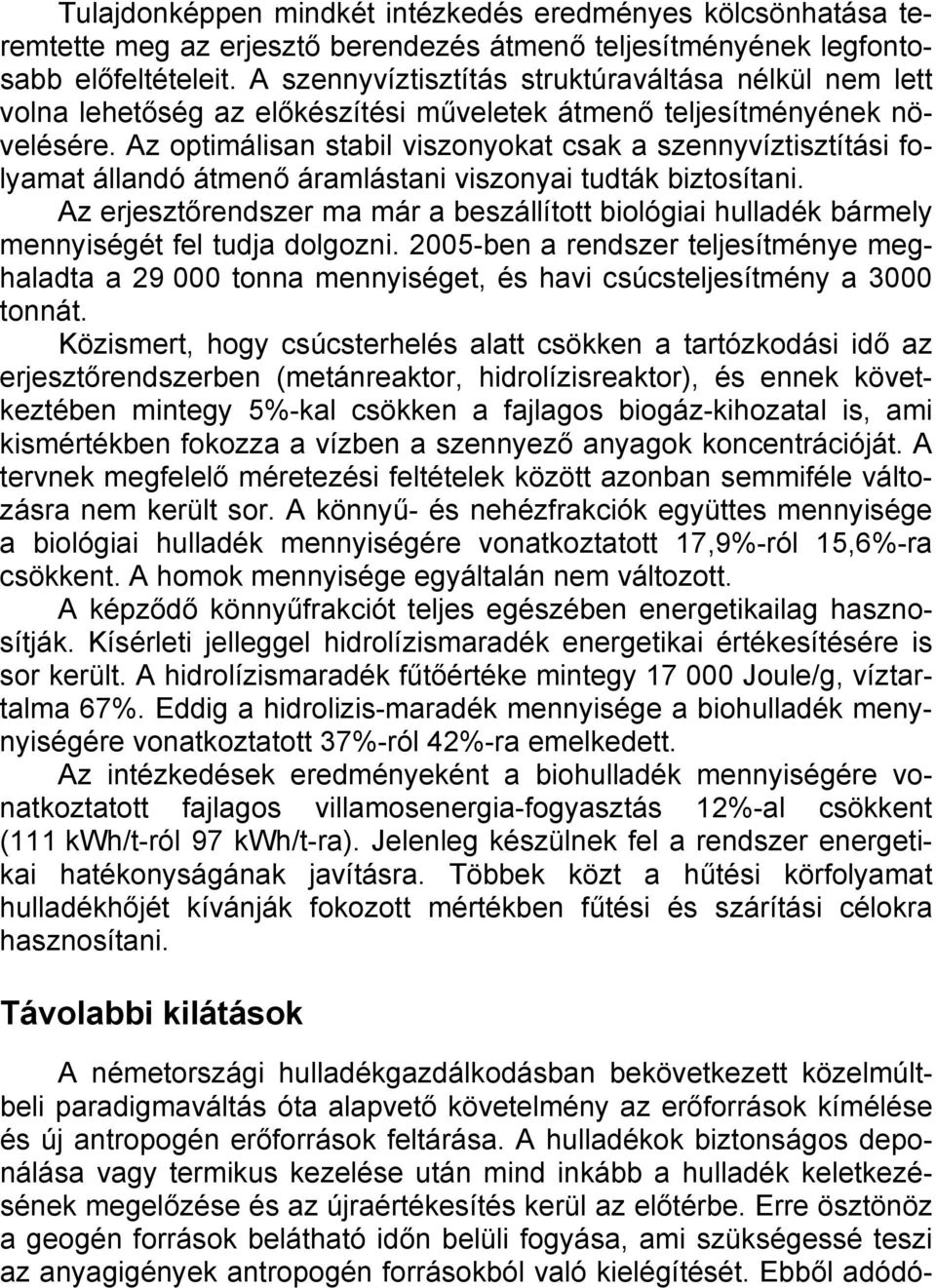 Tulajdonképpen mindkét intézkedés eredményes kölcsönhatása teremtette meg az erjesztő berendezés átmenő teljesítményének legfontosabb előfeltételeit. A szennyvíztisztítás struktúraváltása nélkül nem lett volna lehetőség az előkészítési műveletek átmenő teljesítményének növelésére. Az optimálisan stabil viszonyokat csak a szennyvíztisztítási folyamat állandó átmenő áramlástani viszonyai tudták biztosítani. Az erjesztőrendszer ma már a beszállított biológiai hulladék bármely mennyiségét fel tudja dolgozni. 2005-ben a rendszer teljesítménye meghaladta a 29 000 tonna mennyiséget, és havi csúcsteljesítmény a 3000 tonnát.

Közismert, hogy csúcsterhelés alatt csökken a tartózkodási idő az erjesztőrendszerben (metánreaktor, hidrolízisreaktor), és ennek következtében mintegy 5%-kal csökken a fajlagos biogáz-kihozatal is, ami kismértékben fokozza a vízben a szennyező anyagok koncentrációját. A tervnek megfelelő méretezési feltételek között azonban semmiféle változásra nem került sor. A könnyű- és nehézfrakciók együttes mennyisége a biológiai hulladék mennyiségére vonatkoztatott 17,9%-ról 15,6%-ra csökkent. A homok mennyisége egyáltalán nem változott.

A képződő könnyűfrakciót teljes egészében energetikailag hasznosítják. Kísérleti jelleggel hidrolízismaradék energetikai értékesítésére is sor került. A hidrolízismaradék fűtőértéke mintegy 17 000 Joule/g, víztartalma 67%. Eddig a hidrolizis-maradék mennyisége a biohulladék mennyiségére vonatkoztatott 37%-ról 42%-ra emelkedett.

Az intézkedések eredményeként a biohulladék mennyiségére vonatkoztatott fajlagos villamosenergia-fogyasztás 12%-al csökkent (111 kWh/t-ról 97 kWh/t-ra). Jelenleg készülnek fel a rendszer energetikai hatékonyságának javításra. Többek közt a hűtési körfolyamat hulladékhőjét kívánják fokozott mértékben fűtési és szárítási célokra hasznosítani.

Távolabbi kilátások

A németországi hulladékgazdálkodásban bekövetkezett közelmúltbeli paradigmaváltás óta alapvető követelmény az erőforrások kímélése és új antropogén erőforrások feltárása. A hulladékok biztonságos deponálása vagy termikus kezelése után mind inkább a hulladék keletkezésének megelőzése és az újraértékesítés kerül az előtérbe. Erre ösztönöz a geogén források belátható időn belüli fogyása, ami szükségessé teszi az anyagigények antropogén forrásokból való kielégítését. Ebből adódó-